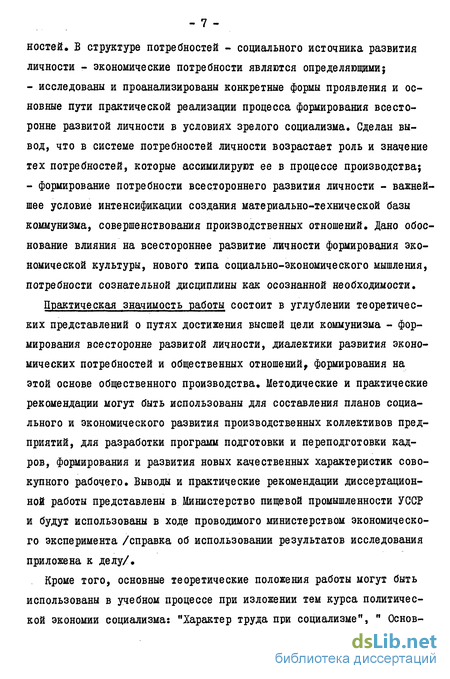 - 7 -

ностей. В структуре потребностей - социального источника развития личности - экономические потребности являются определяющими;
- исследованы и проанализированы конкретные формы проявления и основные пути практической реализации процесса формирования всесторонне развитой личности в условиях зрелого социализма. Сделан вывод, что в системе потребностей личности возрастает роль и значение тех потребностей, которые ассимилируют ее в процессе производства;
- формирование потребности всестороннего развития личности - важнейшее условие интенсификации создания материально-технической базы коммунизма, совершенствования производственных отношений. Дано обоснование влияния на всестороннее развитие личности формирования экономической культуры, нового типа социально-экономического мышления, потребности сознательной дисциплины как осознанной необходимости.

Практическая значимость работы состоит в углублении теоретических представлений о путях достижения высшей цели коммунизма - формирования всесторонне развитой личности, диалектики развития экономических потребностей и общественных отношений, формирования на этой основе общественного производства. Методические и практические рекомендации могут быть использованы для составления планов социального и экономического развития производственных коллективов предприятий, для разработки программ подготовки и переподготовки кадров, формирования и развития новых качественных характеристик совокупного рабочего. Выводы и практические рекомендации диссертационной работы представлены в Министерство пищевой промышленности УССР и будут использованы в ходе проводимого министерством экономического эксперимента /справка об использовании результатов исследования приложена к делу/.

Кроме того, основные теоретические положения работы могут быть использованы в учебном процессе при изложении тем курса политической экономии социализма: "Характер труда при социализме", " Основ-

dsLib.net
библиотека диссертаций